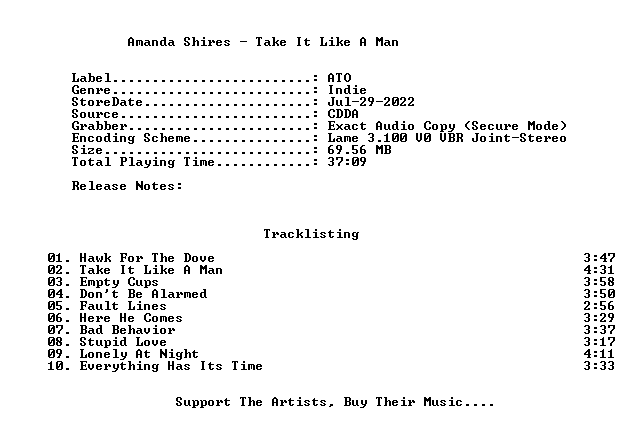 Amanda Shires - Take It Like A Man

Label: ATO
Genre: Indie
StoreDate: Jul-29-2022
Source: CDDA
Grabber: Exact Audio Copy (Secure Mode)
Encoding Scheme: Lame 3.100 V0 VBR Joint-Stereo
Size: 69.56 MB
Total Playing Time: 37:09

Release Notes:

Tracklisting

01. Hawk For The Dove 3:47
02. Take It Like A Man 4:31
03. Empty Cups 3:58
04. Don't Be Alarmed 3:50
05. Fault Lines 2:56
06. Here He Comes 3:29
07. Bad Behavior 3:37
08. Stupid Love 3:17
09. Lonely At Night 4:11
10. Everything Has Its Time 3:33

Support The Artists, Buy Their Music....